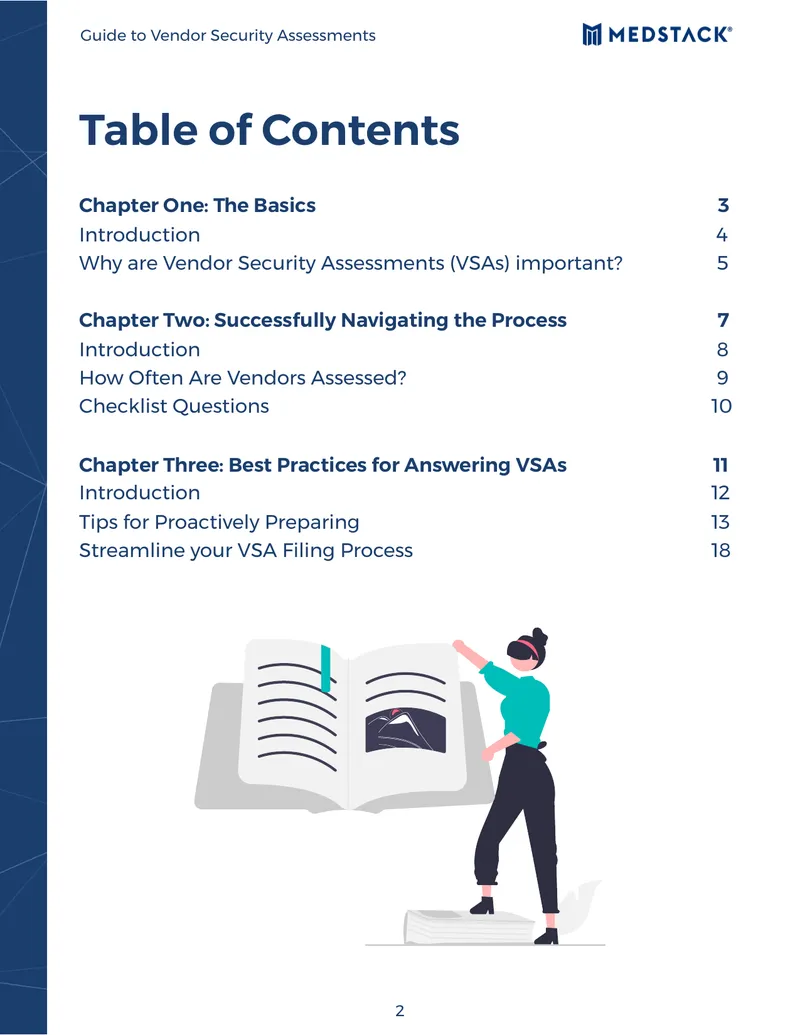 Guide to Vendor Security Assessments

MEDSTACK®

Table of Contents

Chapter One: The Basics 3
Introduction 4
Why are Vendor Security Assessments (VSAs) important? 5

Chapter Two: Successfully Navigating the Process 7
Introduction 8
How Often Are Vendors Assessed? 9
Checklist Questions 10

Chapter Three: Best Practices for Answering VSAs 11
Introduction 12
Tips for Proactively Preparing 13
Streamline your VSA Filing Process 18

2